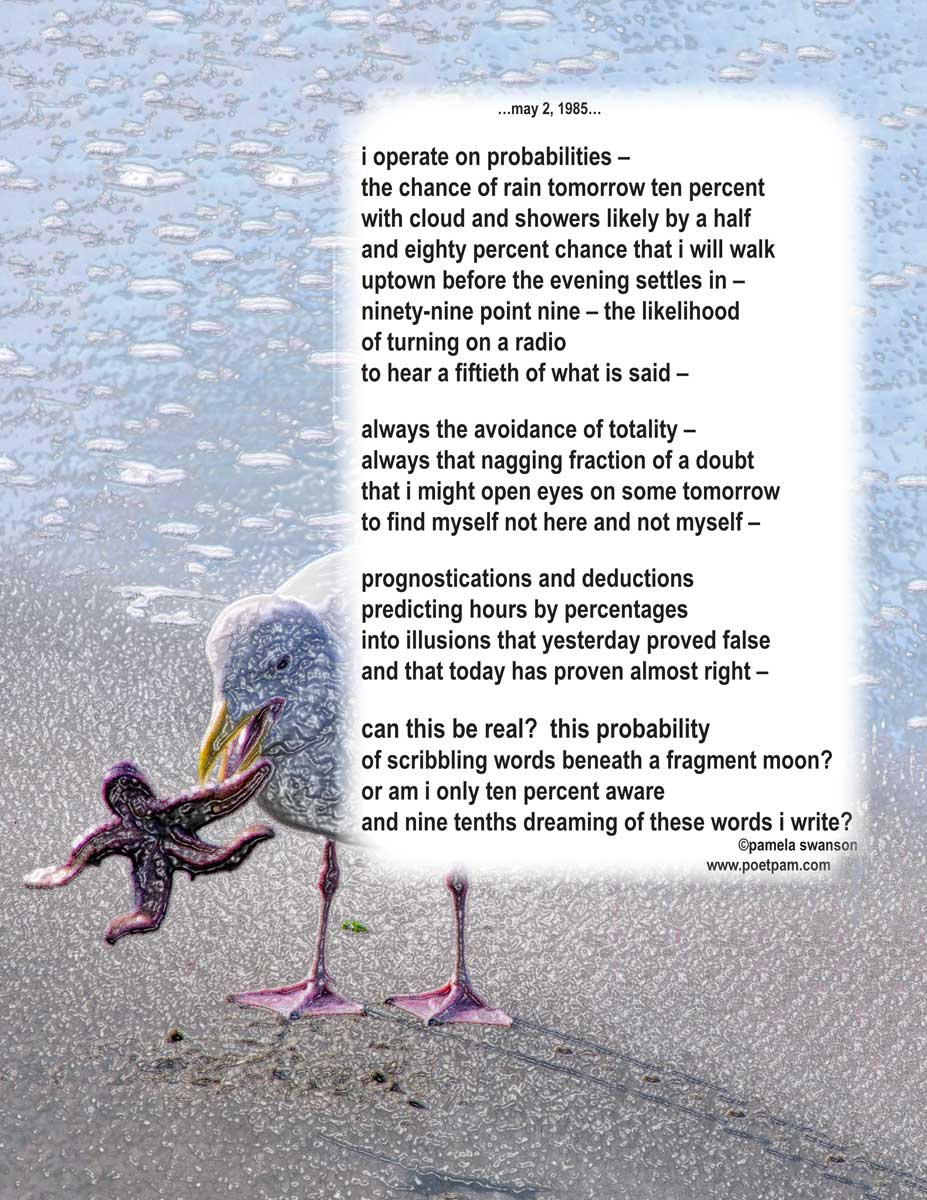 ...may 2, 1985...

i operate on probabilities –
the chance of rain tomorrow ten percent
with cloud and showers likely by a half
and eighty percent chance that i will walk
uptown before the evening settles in –
ninety-nine point nine – the likelihood
of turning on a radio
to hear a fiftieth of what is said –

always the avoidance of totality –
always that nagging fraction of a doubt
that i might open eyes on some tomorrow
to find myself not here and not myself –

prognostications and deductions
predicting hours by percentages
into illusions that yesterday proved false
and that today has proven almost right –

can this be real? this probability
of scribbling words beneath a fragment moon?
or am i only ten percent aware
and nine tenths dreaming of these words i write?

©pamela swanson
www.poetpam.com